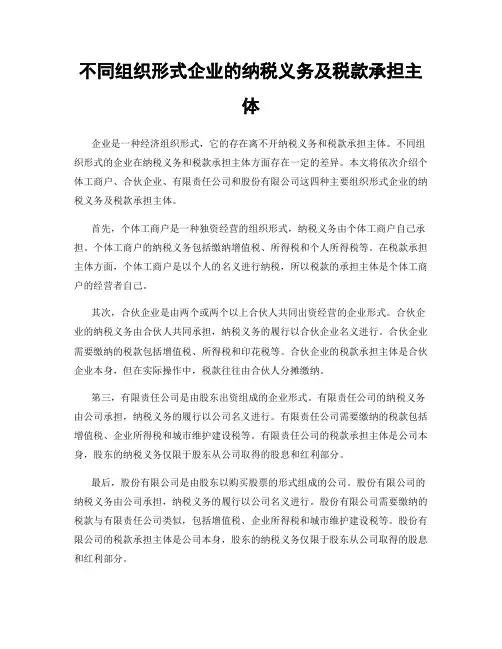 不同组织形式企业的纳税义务及税款承担主体

企业是一种经济组织形式，它的存在离不开纳税义务和税款承担主体。不同组织形式的企业在纳税义务和税款承担主体方面存在一定的差异。本文将依次介绍个体工商户、合伙企业、有限责任公司和股份有限公司这四种主要组织形式企业的纳税义务及税款承担主体。

首先，个体工商户是一种独资经营的组织形式，纳税义务由个体工商户自己承担。个体工商户的纳税义务包括缴纳增值税、所得税和个人所得税等。在税款承担主体方面，个体工商户是以个人的名义进行纳税，所以税款的承担主体是个体工商户的经营者自己。

其次，合伙企业是由两个或两个以上合伙人共同出资经营的企业形式。合伙企业的纳税义务由合伙人共同承担，纳税义务的履行以合伙企业名义进行。合伙企业需要缴纳的税款包括增值税、所得税和印花税等。合伙企业的税款承担主体是合伙企业本身，但在实际操作中，税款往往由合伙人分摊缴纳。

第三，有限责任公司是由股东出资组成的企业形式。有限责任公司的纳税义务由公司承担，纳税义务的履行以公司名义进行。有限责任公司需要缴纳的税款包括增值税、企业所得税和城市维护建设税等。有限责任公司的税款承担主体是公司本身，股东的纳税义务仅限于股东从公司取得的股息和红利部分。

最后，股份有限公司是由股东以购买股票的形式组成的公司。股份有限公司的纳税义务由公司承担，纳税义务的履行以公司名义进行。股份有限公司需要缴纳的税款与有限责任公司类似，包括增值税、企业所得税和城市维护建设税等。股份有限公司的税款承担主体是公司本身，股东的纳税义务仅限于股东从公司取得的股息和红利部分。